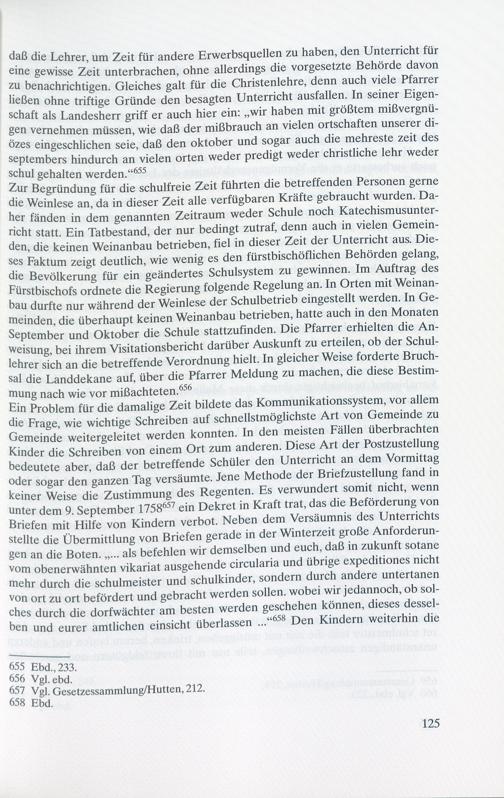 daß die Lehrer, um Zeit für andere Erwerbsquellen zu haben, den Unterricht für eine gewisse Zeit unterbrachen, ohne allerdings die vorgesetzte Behörde davon zu benachrichtigen. Gleiches galt für die Christenlehre, denn auch viele Pfarrer ließen ohne triftige Gründe den besagten Unterricht ausfallen. In seiner Eigenschaft als Landesherr griff er auch hier ein: „wir haben mit größtem mißvergnügen vernehmen müssen, wie daß der mißbrauch an vielen ortschaften unserer diözes eingeschlichen seie, daß den oktober und sogar auch die mehreste zeit des septembers hindurch an vielen orten weder predigt weder christliche lehr weder schul gehalten werden.“$^{655}$
Zur Begründung für die schulfreie Zeit führten die betreffenden Personen gerne die Weinlese an, da in dieser Zeit alle verfügbaren Kräfte gebraucht wurden. Daher fänden in dem genannten Zeitraum weder Schule noch Katechismusunterricht statt. Ein Tatbestand, der nur bedingt zutraf, denn auch in vielen Gemeinden, die keinen Weinanbau betrieben, fiel in dieser Zeit der Unterricht aus. Dieses Faktum zeigt deutlich, wie wenig es den fürstbischöflichen Behörden gelang, die Bevölkerung für ein geändertes Schulsystem zu gewinnen. Im Auftrag des Fürstbischofs ordnete die Regierung folgende Regelung an. In Orten mit Weinanbau durfte nur während der Weinlese der Schulbetrieb eingestellt werden. In Gemeinden, die überhaupt keinen Weinanbau betrieben, hatte auch in den Monaten September und Oktober die Schule stattzufinden. Die Pfarrer erhielten die Anweisung, bei ihrem Visitationsbericht darüber Auskunft zu erteilen, ob der Schullehrer sich an die betreffende Verordnung hielt. In gleicher Weise forderte Bruchsal die Landdekane auf, über die Pfarrer Meldung zu machen, die diese Bestimmung nach wie vor mißachteten.$^{656}$
Ein Problem für die damalige Zeit bildete das Kommunikationssystem, vor allem die Frage, wie wichtige Schreiben auf schnellstmöglichste Art von Gemeinde zu Gemeinde weitergeleitet werden konnten. In den meisten Fällen überbrachten Kinder die Schreiben von einem Ort zum anderen. Diese Art der Postzustellung bedeutete aber, daß der betreffende Schüler den Unterricht an dem Vormittag oder sogar den ganzen Tag versäumte. Jene Methode der Briefzustellung fand in keiner Weise die Zustimmung des Regenten. Es verwundert somit nicht, wenn unter dem 9. September 1758$^{657}$ ein Dekret in Kraft trat, das die Beförderung von Briefen mit Hilfe von Kindern verbot. Neben dem Versäumnis des Unterrichts stellte die Übermittlung von Briefen gerade in der Winterzeit große Anforderungen an die Boten. „... als befehlen wir demselben und euch, daß in zukunft sotane vom obenerwähnten vikariat ausgehende circularia und übrige expeditiones nicht mehr durch die schulmeister und schulkinder, sondern durch andere untertanen von ort zu ort befördert und gebracht werden sollen. wobei wir jedannoch, ob solches durch die dorfwächter am besten werden geschehen können, dieses desselben und eurer amtlichen einsicht überlassen ...“$^{658}$ Den Kindern weiterhin die

655 Ebd., 233.
656 Vgl. ebd.
657 Vgl. Gesetzessammlung/Hutten, 212.
658 Ebd.

125